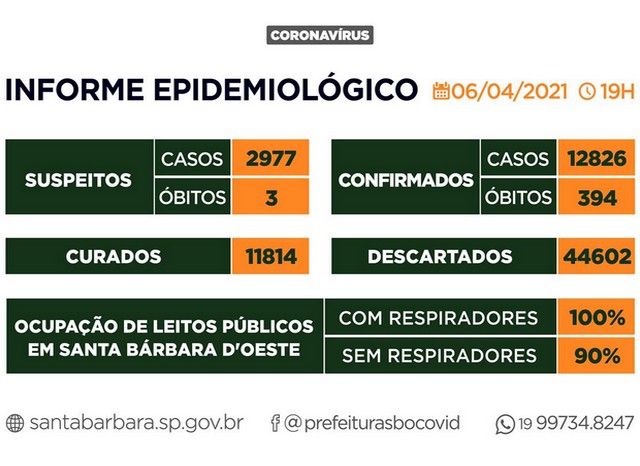 CORONAVÍRUS

INFORME EPIDEMIOLÓGICO 06/04/2021 19H

| SUSPEITOS | CASOS | 2977 |
|---|---|---|
| | ÓBITOS | 3 |

| CONFIRMADOS | CASOS | 12826 |
|---|---|---|
| | ÓBITOS | 394 |

| CURADOS | 11814 |
|---|---|

| DESCARTADOS | 44602 |
|---|---|

| OCUPAÇÃO DE LEITOS PÚBLICOS EM SANTA BÁRBARA D'OESTE | COM RESPIRADORES | 100% |
|---|---|---|
| | SEM RESPIRADORES | 90% |

santabarbara.sp.gov.br @prefeiturasbocovid 19 99734.8247